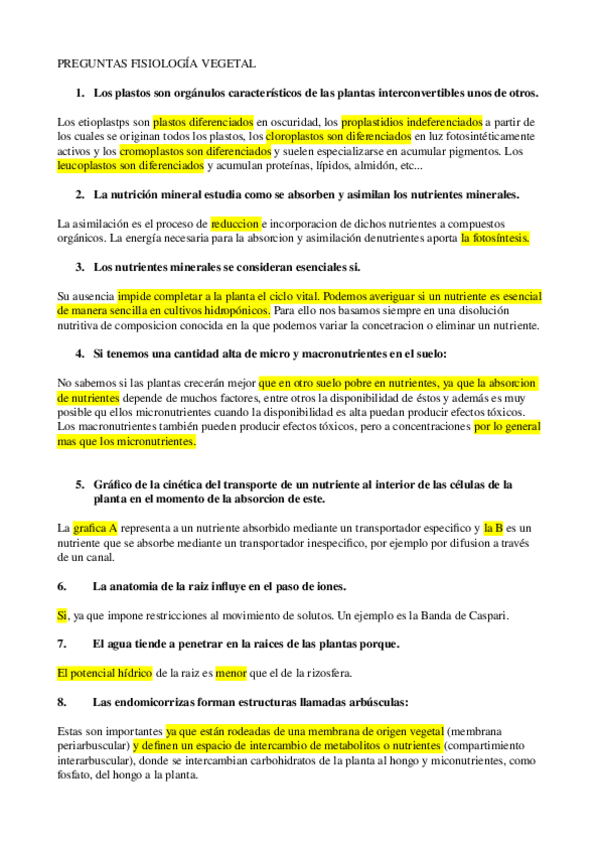 PREGUNTAS FISIOLOGÍA VEGETAL

1. Los plastos son orgánulos característicos de las plantas interconvertibles unos de otros.

Los etioplastps son plastos diferenciados en oscuridad, los proplastidios indeferenciados a partir de los cuales se originan todos los plastos, los cloroplastos son diferenciados en luz fotosintéticamente activos y los cromoplastos son diferenciados y suelen especializarse en acumular pigmentos. Los leucoplastos son diferenciados y acumulan proteínas, lípidos, almidón, etc...

2. La nutrición mineral estudia como se absorben y asimilan los nutrientes minerales.

La asimilación es el proceso de reduccion e incorporacion de dichos nutrientes a compuestos orgánicos. La energía necesaria para la absorcion y asimilación denutrientes aporta la fotosíntesis.

3. Los nutrientes minerales se consideran esenciales si.

Su ausencia impide completar a la planta el ciclo vital. Podemos averiguar si un nutriente es esencial de manera sencilla en cultivos hidropónicos. Para ello nos basamos siempre en una disolución nutritiva de composicion conocida en la que podemos variar la concetracion o eliminar un nutriente.

4. Si tenemos una cantidad alta de micro y macronutrientes en el suelo:

No sabemos si las plantas crecerán mejor que en otro suelo pobre en nutrientes, ya que la absorcion de nutrientes depende de muchos factores, entre otros la disponibilidad de éstos y además es muy posible qu ellos micronutrientes cuando la disponibilidad es alta puedan producir efectos tóxicos. Los macronutrientes también pueden producir efectos tóxicos, pero a concentraciones por lo general mas que los micronutrientes.

5. Gráfico de la cinética del transporte de un nutriente al interior de las células de la planta en el momento de la absorcion de este.

La grafica A representa a un nutriente absorbido mediante un transportador especifico y la B es un nutriente que se absorbe mediante un transportador inespecifico, por ejemplo por difusion a través de un canal.

6. La anatomia de la raiz influye en el paso de iones.

Si, ya que impone restricciones al movimiento de solutos. Un ejemplo es la Banda de Caspari.

7. El agua tiende a penetrar en la raices de las plantas porque.

El potencial hídrico de la raiz es menor que el de la rizosfera.

8. Las endomicorrizas forman estructuras llamadas arbúsculas:

Estas son importantes ya que están rodeadas de una membrana de origen vegetal (membrana periarbuscular) y definen un espacio de intercambio de metabolitos o nutrientes (compartimiento interarbuscular), donde se intercambian carbohidratos de la planta al hongo y miconutrientes, como fosfato, del hongo a la planta.